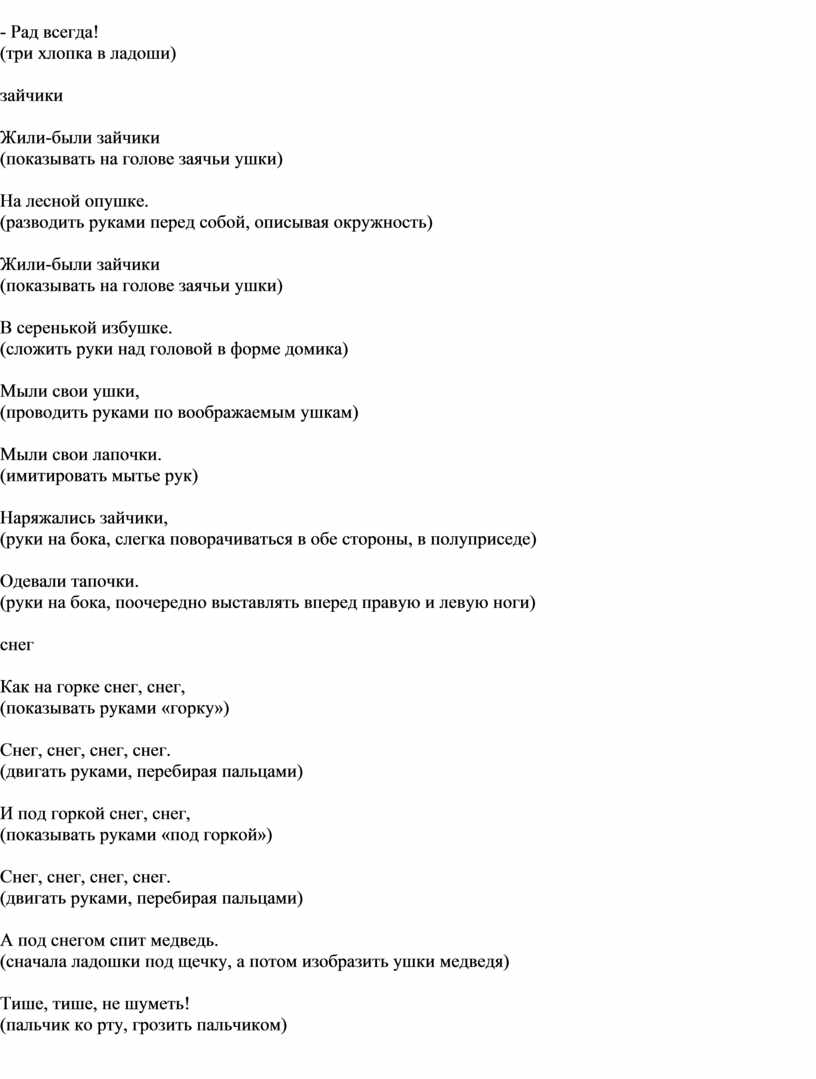 - Рад всегда!
(три хлопка в ладоши)

зайчики

Жили-были зайчики
(показывать на голове заячьи ушки)

На лесной опушке.
(разводить руками перед собой, описывая окружность)

Жили-были зайчики
(показывать на голове заячьи ушки)

В серенькой избушке.
(сложить руки над головой в форме домика)

Мыли свои ушки,
(проводить руками по воображаемым ушкам)

Мыли свои лапочки.
(имитировать мытье рук)

Наряжались зайчики,
(руки на бока, слегка поворачиваться в обе стороны, в полуприседе)

Одевали тапочки.
(руки на бока, поочередно выставлять вперед правую и левую ноги)

снег

Как на горке снег, снег,
(показывать руками «горку»)

Снег, снег, снег, снег.
(двигать руками, перебирая пальцами)

И под горкой снег, снег,
(показывать руками «под горкой»)

Снег, снег, снег, снег.
(двигать руками, перебирая пальцами)

А под снегом спит медведь.
(сначала ладошки под щечку, а потом изобразить ушки медведя)

Тише, тише, не шуметь!
(пальчик ко рту, грозить пальчиком)